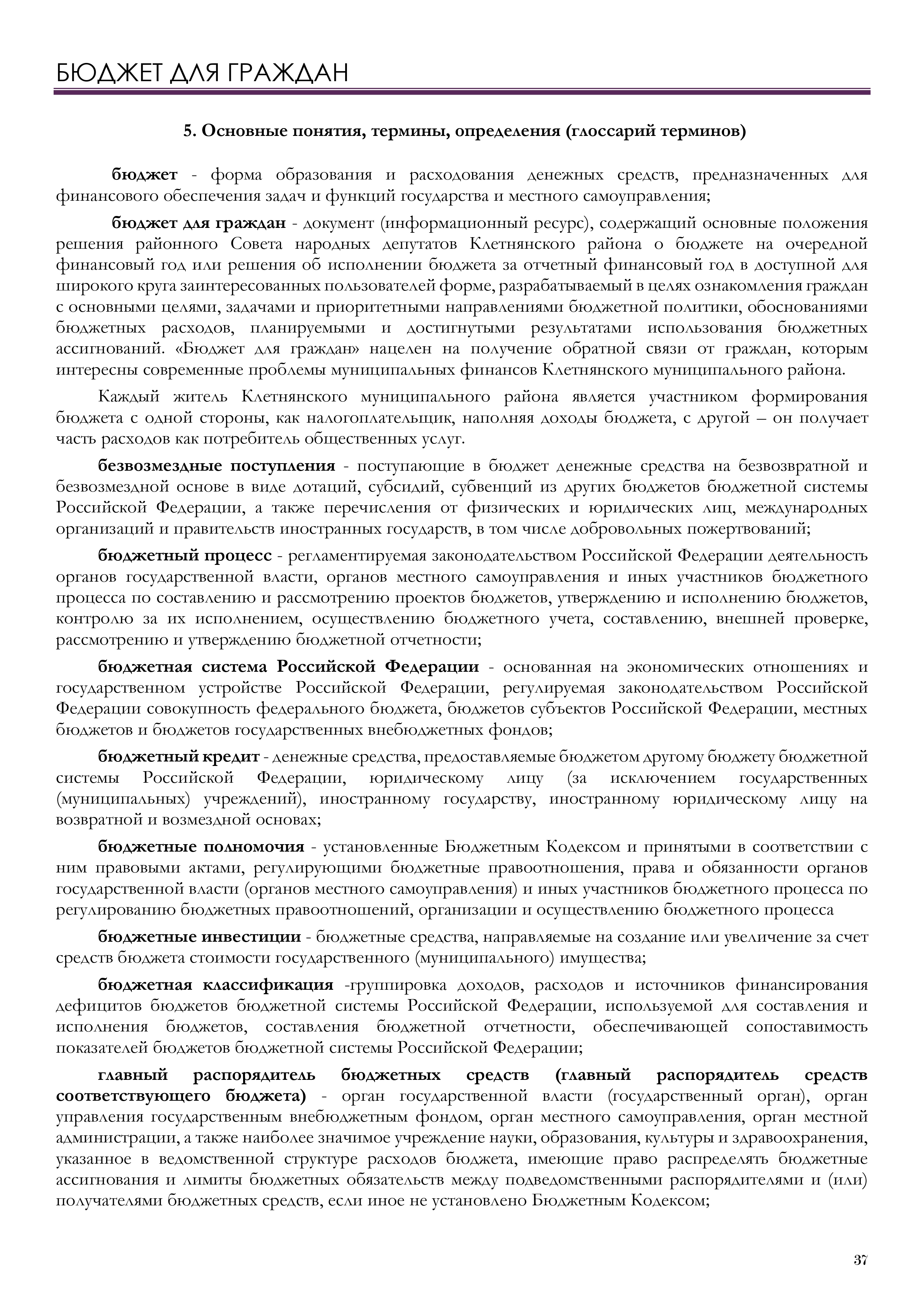 БЮДЖЕТ ДЛЯ ГРАЖДАН

5. Основные понятия, термины, определения (глоссарий терминов)

бюджет - форма образования и расходования денежных средств, предназначенных для финансового обеспечения задач и функций государства и местного самоуправления;

бюджет для граждан - документ (информационный ресурс), содержащий основные положения решения районного Совета народных депутатов Клетнянского района о бюджете на очередной финансовый год или решения об исполнении бюджета за отчетный финансовый год в доступной для широкого круга заинтересованных пользователей форме, разрабатываемый в целях ознакомления граждан с основными целями, задачами и приоритетными направлениями бюджетной политики, обоснованиями бюджетных расходов, планируемыми и достигнутыми результатами использования бюджетных ассигнований. «Бюджет для граждан» нацелен на получение обратной связи от граждан, которым интересны современные проблемы муниципальных финансов Клетнянского муниципального района.

Каждый житель Клетнянского муниципального района является участником формирования бюджета с одной стороны, как налогоплательщик, наполняя доходы бюджета, с другой – он получает часть расходов как потребитель общественных услуг.

безвозмездные поступления - поступающие в бюджет денежные средства на безвозвратной и безвозмездной основе в виде дотаций, субсидий, субвенций из других бюджетов бюджетной системы Российской Федерации, а также перечисления от физических и юридических лиц, международных организаций и правительств иностранных государств, в том числе добровольных пожертвований;

бюджетный процесс - регламентируемая законодательством Российской Федерации деятельность органов государственной власти, органов местного самоуправления и иных участников бюджетного процесса по составлению и рассмотрению проектов бюджетов, утверждению и исполнению бюджетов, контролю за их исполнением, осуществлению бюджетного учета, составлению, внешней проверке, рассмотрению и утверждению бюджетной отчетности;

бюджетная система Российской Федерации - основанная на экономических отношениях и государственном устройстве Российской Федерации, регулируемая законодательством Российской Федерации совокупность федерального бюджета, бюджетов субъектов Российской Федерации, местных бюджетов и бюджетов государственных внебюджетных фондов;

бюджетный кредит - денежные средства, предоставляемые бюджетом другому бюджету бюджетной системы Российской Федерации, юридическому лицу (за исключением государственных (муниципальных) учреждений), иностранному государству, иностранному юридическому лицу на возвратной и возмездной основах;

бюджетные полномочия - установленные Бюджетным Кодексом и принятыми в соответствии с ним правовыми актами, регулирующими бюджетные правоотношения, права и обязанности органов государственной власти (органов местного самоуправления) и иных участников бюджетного процесса по регулированию бюджетных правоотношений, организации и осуществлению бюджетного процесса

бюджетные инвестиции - бюджетные средства, направляемые на создание или увеличение за счет средств бюджета стоимости государственного (муниципального) имущества;

бюджетная классификация -группировка доходов, расходов и источников финансирования дефицитов бюджетов бюджетной системы Российской Федерации, используемой для составления и исполнения бюджетов, составления бюджетной отчетности, обеспечивающей сопоставимость показателей бюджетов бюджетной системы Российской Федерации;

главный распорядитель бюджетных средств (главный распорядитель средств соответствующего бюджета) - орган государственной власти (государственный орган), орган управления государственным внебюджетным фондом, орган местного самоуправления, орган местной администрации, а также наиболее значимое учреждение науки, образования, культуры и здравоохранения, указанное в ведомственной структуре расходов бюджета, имеющие право распределять бюджетные ассигнования и лимиты бюджетных обязательств между подведомственными распорядителями и (или) получателями бюджетных средств, если иное не установлено Бюджетным Кодексом;

37